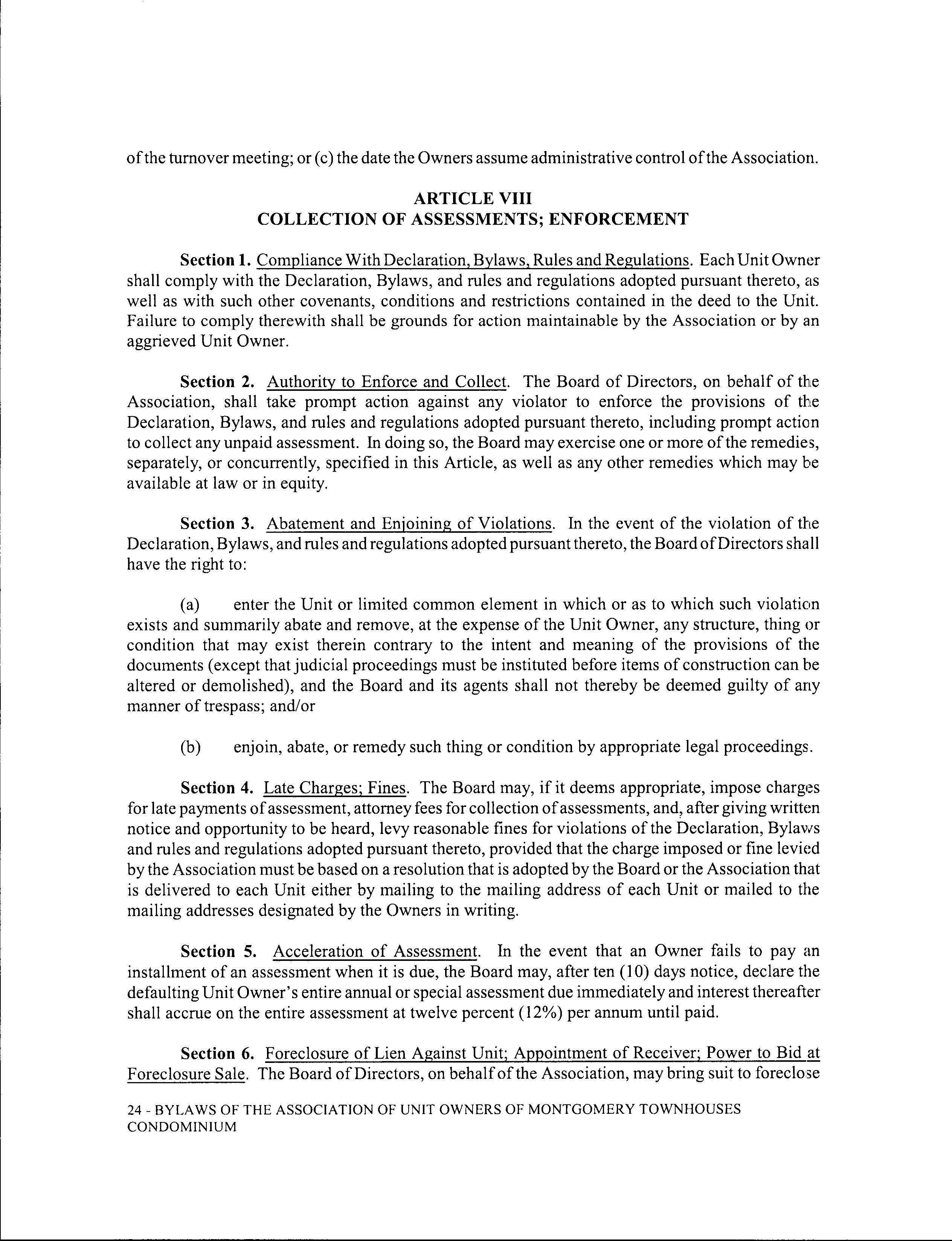 of the turnover meeting; or (c) the date the Owners assume administrative control of the Association.

ARTICLE VIII
COLLECTION OF ASSESSMENTS; ENFORCEMENT

Section 1. Compliance With Declaration, Bylaws, Rules and Regulations. Each Unit Owner shall comply with the Declaration, Bylaws, and rules and regulations adopted pursuant thereto, as well as with such other covenants, conditions and restrictions contained in the deed to the Unit. Failure to comply therewith shall be grounds for action maintainable by the Association or by an aggrieved Unit Owner.

Section 2. Authority to Enforce and Collect. The Board of Directors, on behalf of the Association, shall take prompt action against any violator to enforce the provisions of the Declaration, Bylaws, and rules and regulations adopted pursuant thereto, including prompt action to collect any unpaid assessment. In doing so, the Board may exercise one or more of the remedies, separately, or concurrently, specified in this Article, as well as any other remedies which may be available at law or in equity.

Section 3. Abatement and Enjoining of Violations. In the event of the violation of the Declaration, Bylaws, and rules and regulations adopted pursuant thereto, the Board of Directors shall have the right to:

(a) enter the Unit or limited common element in which or as to which such violation exists and summarily abate and remove, at the expense of the Unit Owner, any structure, thing or condition that may exist therein contrary to the intent and meaning of the provisions of the documents (except that judicial proceedings must be instituted before items of construction can be altered or demolished), and the Board and its agents shall not thereby be deemed guilty of any manner of trespass; and/or

(b) enjoin, abate, or remedy such thing or condition by appropriate legal proceedings.

Section 4. Late Charges; Fines. The Board may, if it deems appropriate, impose charges for late payments of assessment, attorney fees for collection of assessments, and, after giving written notice and opportunity to be heard, levy reasonable fines for violations of the Declaration, Bylaws and rules and regulations adopted pursuant thereto, provided that the charge imposed or fine levied by the Association must be based on a resolution that is adopted by the Board or the Association that is delivered to each Unit either by mailing to the mailing address of each Unit or mailed to the mailing addresses designated by the Owners in writing.

Section 5. Acceleration of Assessment. In the event that an Owner fails to pay an installment of an assessment when it is due, the Board may, after ten (10) days notice, declare the defaulting Unit Owner's entire annual or special assessment due immediately and interest thereafter shall accrue on the entire assessment at twelve percent (12%) per annum until paid.

Section 6. Foreclosure of Lien Against Unit; Appointment of Receiver; Power to Bid at Foreclosure Sale. The Board of Directors, on behalf of the Association, may bring suit to foreclose

24 - BYLAWS OF THE ASSOCIATION OF UNIT OWNERS OF MONTGOMERY TOWNHOUSES CONDOMINIUM